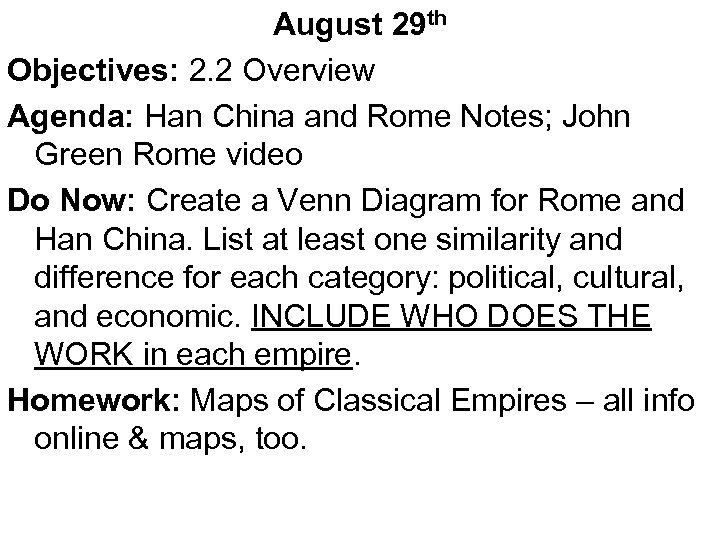 August 29th

Objectives: 2.2 Overview

Agenda: Han China and Rome Notes; John Green Rome video

Do Now: Create a Venn Diagram for Rome and Han China. List at least one similarity and difference for each category: political, cultural, and economic. INCLUDE WHO DOES THE WORK in each empire.

Homework: Maps of Classical Empires – all info online & maps, too.